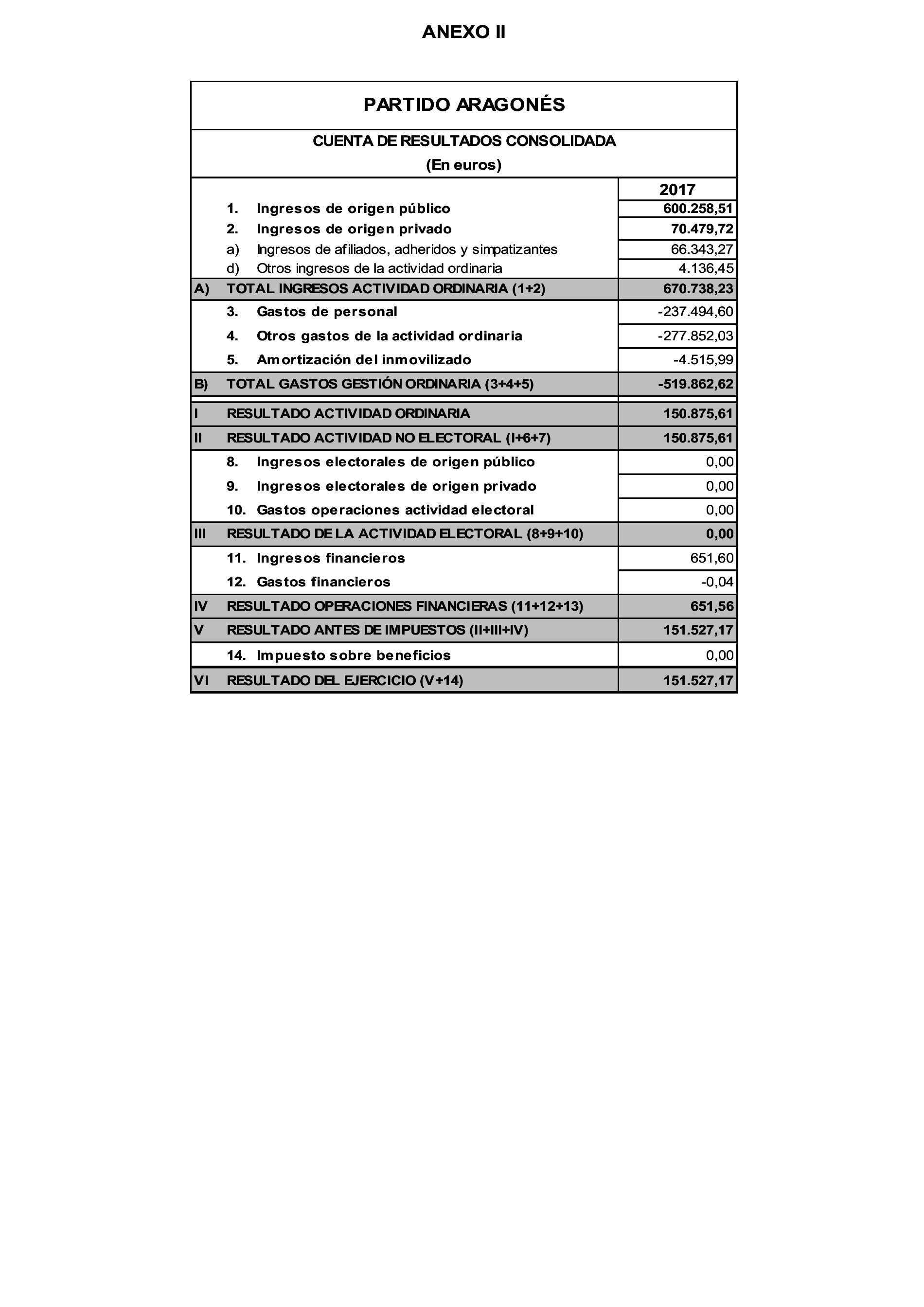 ANEXO II

PARTIDO ARAGONÉS

CUENTA DE RESULTADOS CONSOLIDADA
(En euros)

| | | 2017 |
|---|---|---|
| | 1. Ingresos de origen público | 600.258,51 |
| | 2. Ingresos de origen privado | 70.479,72 |
| | a) Ingresos de afiliados, adheridos y simpatizantes | 66.343,27 |
| | d) Otros ingresos de la actividad ordinaria | 4.136,45 |
| A) | TOTAL INGRESOS ACTIVIDAD ORDINARIA (1+2) | 670.738,23 |
| | 3. Gastos de personal | -237.494,60 |
| | 4. Otros gastos de la actividad ordinaria | -277.852,03 |
| | 5. Amortización del inmovilizado | -4.515,99 |
| B) | TOTAL GASTOS GESTIÓN ORDINARIA (3+4+5) | -519.862,62 |
| I | RESULTADO ACTIVIDAD ORDINARIA | 150.875,61 |
| II | RESULTADO ACTIVIDAD NO ELECTORAL (I+6+7) | 150.875,61 |
| | 8. Ingresos electorales de origen público | 0,00 |
| | 9. Ingresos electorales de origen privado | 0,00 |
| | 10. Gastos operaciones actividad electoral | 0,00 |
| III | RESULTADO DE LA ACTIVIDAD ELECTORAL (8+9+10) | 0,00 |
| | 11. Ingresos financieros | 651,60 |
| | 12. Gastos financieros | -0,04 |
| IV | RESULTADO OPERACIONES FINANCIERAS (11+12+13) | 651,56 |
| V | RESULTADO ANTES DE IMPUESTOS (II+III+IV) | 151.527,17 |
| | 14. Impuesto sobre beneficios | 0,00 |
| VI | RESULTADO DEL EJERCICIO (V+14) | 151.527,17 |